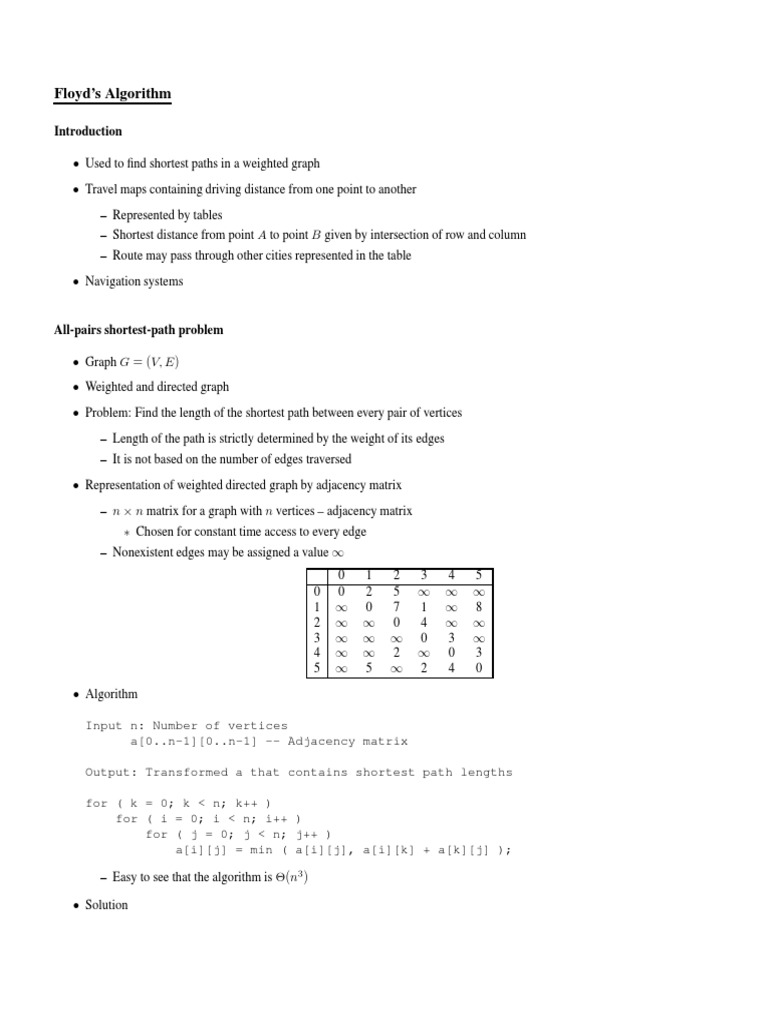 Floyd's Algorithm

Introduction

• Used to find shortest paths in a weighted graph
• Travel maps containing driving distance from one point to another
  – Represented by tables
  – Shortest distance from point $A$ to point $B$ given by intersection of row and column
  – Route may pass through other cities represented in the table
• Navigation systems

All-pairs shortest-path problem

• Graph $G = (V, E)$
• Weighted and directed graph
• Problem: Find the length of the shortest path between every pair of vertices
  – Length of the path is strictly determined by the weight of its edges
  – It is not based on the number of edges traversed
• Representation of weighted directed graph by adjacency matrix
  – $n \times n$ matrix for a graph with $n$ vertices – adjacency matrix
    ∗ Chosen for constant time access to every edge
  – Nonexistent edges may be assigned a value $\infty$

| | 0 | 1 | 2 | 3 | 4 | 5 |
|---|---|---|---|---|---|---|
| 0 | 0 | 2 | 5 | $\infty$ | $\infty$ | $\infty$ |
| 1 | $\infty$ | 0 | 7 | 1 | $\infty$ | 8 |
| 2 | $\infty$ | $\infty$ | 0 | 4 | $\infty$ | $\infty$ |
| 3 | $\infty$ | $\infty$ | $\infty$ | 0 | 3 | $\infty$ |
| 4 | $\infty$ | $\infty$ | 2 | $\infty$ | 0 | 3 |
| 5 | $\infty$ | 5 | $\infty$ | 2 | 4 | 0 |

• Algorithm

Input n: Number of vertices
      a[0..n-1][0..n-1] -- Adjacency matrix

Output: Transformed a that contains shortest path lengths

for ( k = 0; k < n; k++ )
    for ( i = 0; i < n; i++ )
        for ( j = 0; j < n; j++ )
            a[i][j] = min ( a[i][j], a[i][k] + a[k][j] );

  – Easy to see that the algorithm is $\Theta(n^3)$

• Solution